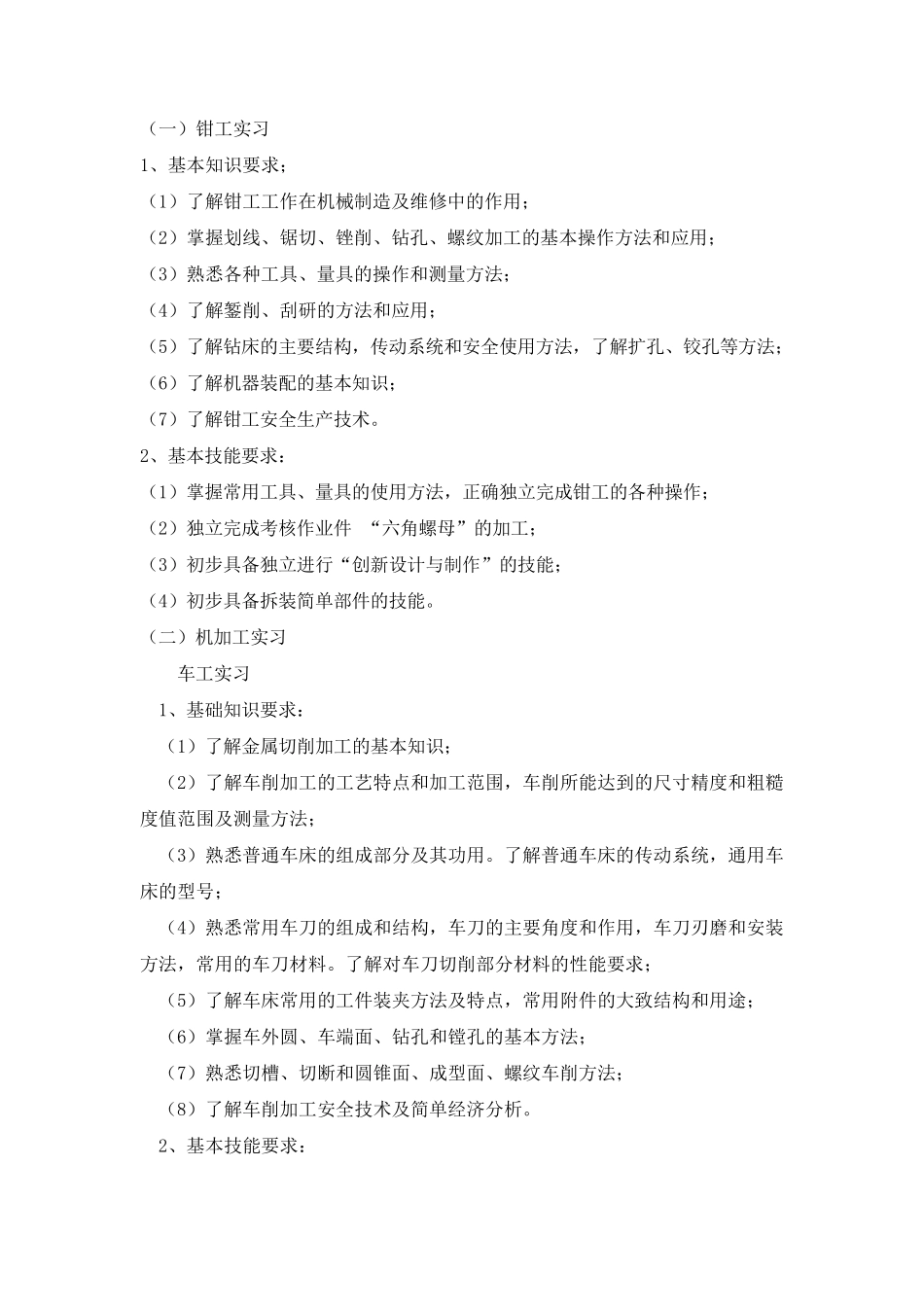 （一）钳工实习

1、基本知识要求；

（1）了解钳工工作在机械制造及维修中的作用；

（2）掌握划线、锯切、锉削、钻孔、螺纹加工的基本操作方法和应用；

（3）熟悉各种工具、量具的操作和测量方法；

（4）了解錾削、刮研的方法和应用；

（5）了解钻床的主要结构，传动系统和安全使用方法，了解扩孔、铰孔等方法；

（6）了解机器装配的基本知识；

（7）了解钳工安全生产技术。

2、基本技能要求：

（1）掌握常用工具、量具的使用方法，正确独立完成钳工的各种操作；

（2）独立完成考核作业件 “六角螺母”的加工；

（3）初步具备独立进行“创新设计与制作”的技能；

（4）初步具备拆装简单部件的技能。

（二）机加工实习

车工实习

1、基础知识要求：

（1）了解金属切削加工的基本知识；

（2）了解车削加工的工艺特点和加工范围，车削所能达到的尺寸精度和粗糙度值范围及测量方法；

（3）熟悉普通车床的组成部分及其功用。了解普通车床的传动系统，通用车床的型号；

（4）熟悉常用车刀的组成和结构，车刀的主要角度和作用，车刀刃磨和安装方法，常用的车刀材料。了解对车刀切削部分材料的性能要求；

（5）了解车床常用的工件装夹方法及特点，常用附件的大致结构和用途；

（6）掌握车外圆、车端面、钻孔和镗孔的基本方法；

（7）熟悉切槽、切断和圆锥面、成型面、螺纹车削方法；

（8）了解车削加工安全技术及简单经济分析。

2、基本技能要求：